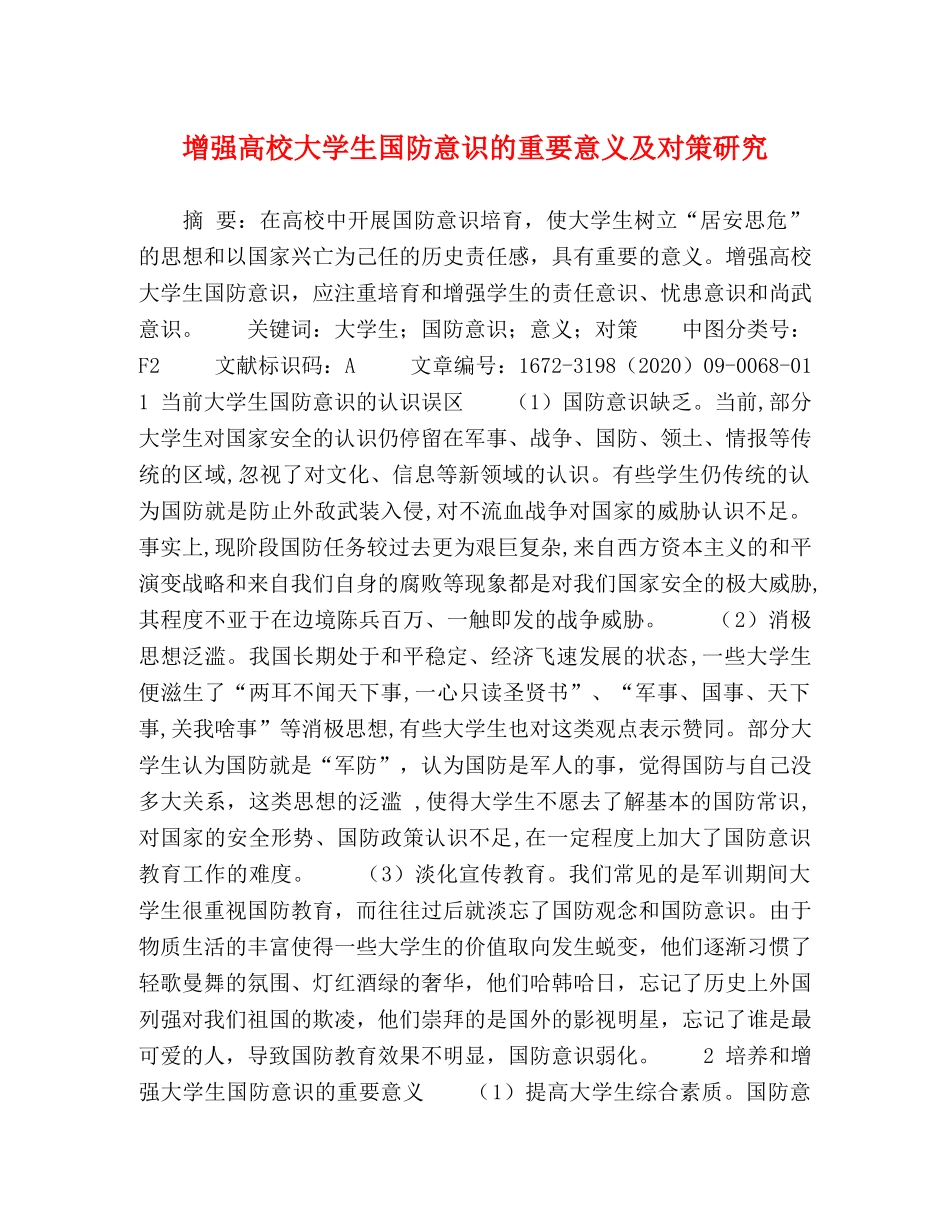 增强高校大学生国防意识的重要意义及对策研究

摘 要：在高校中开展国防意识培育，使大学生树立“居安思危”的思想和以国家兴亡为己任的历史责任感，具有重要的意义。增强高校大学生国防意识，应注重培育和增强学生的责任意识、忧患意识和尚武意识。 关键词：大学生；国防意识；意义；对策 中图分类号：F2 文献标识码：A 文章编号：1672-3198（2020）09-0068-01 1 当前大学生国防意识的认识误区 （1）国防意识缺乏。当前,部分大学生对国家安全的认识仍停留在军事、战争、国防、领土、情报等传统的区域,忽视了对文化、信息等新领域的认识。有些学生仍传统的认为国防就是防止外敌武装入侵,对不流血战争对国家的威胁认识不足。事实上,现阶段国防任务较过去更为艰巨复杂,来自西方资本主义的和平演变战略和来自我们自身的腐败等现象都是对我们国家安全的极大威胁,其程度不亚于在边境陈兵百万、一触即发的战争威胁。 （2）消极思想泛滥。我国长期处于和平稳定、经济飞速发展的状态,一些大学生便滋生了“两耳不闻天下事,一心只读圣贤书”、“军事、国事、天下事,关我啥事”等消极思想,有些大学生也对这类观点表示赞同。部分大学生认为国防就是“军防”，认为国防是军人的事，觉得国防与自己没多大关系，这类思想的泛滥 ,使得大学生不愿去了解基本的国防常识,对国家的安全形势、国防政策认识不足,在一定程度上加大了国防意识教育工作的难度。 （3）淡化宣传教育。我们常见的是军训期间大学生很重视国防教育，而往往过后就淡忘了国防观念和国防意识。由于物质生活的丰富使得一些大学生的价值取向发生蜕变，他们逐渐习惯了轻歌曼舞的氛围、灯红酒绿的奢华，他们哈韩哈日，忘记了历史上外国列强对我们祖国的欺凌，他们崇拜的是国外的影视明星，忘记了谁是最可爱的人，导致国防教育效果不明显，国防意识弱化。 2 培养和增强大学生国防意识的重要意义 （1）提高大学生综合素质。国防意